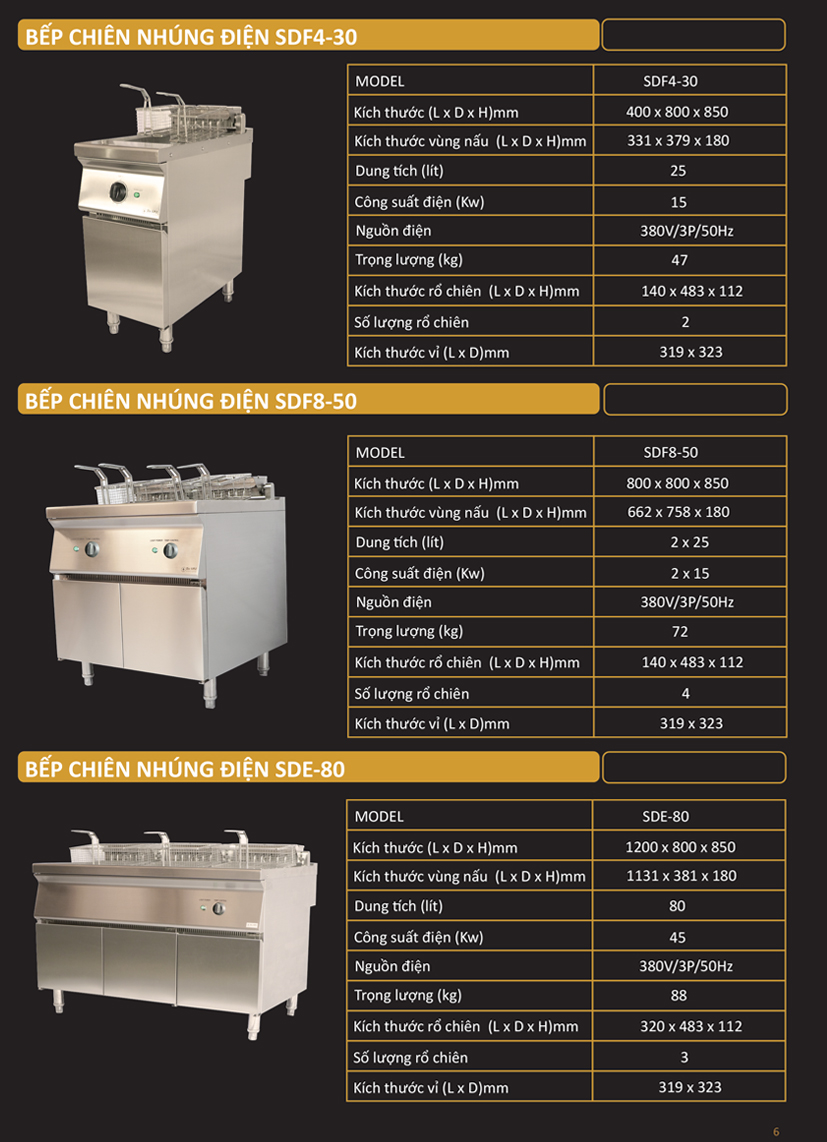 BẾP CHIÊN NHÚNG ĐIỆN SDF4-30

| MODEL | SDF4-30 |
|---|---|
| Kích thước (L x D x H)mm | 400 x 800 x 850 |
| Kích thước vùng nấu (L x D x H)mm | 331 x 379 x 180 |
| Dung tích (lít) | 25 |
| Công suất điện (Kw) | 15 |
| Nguồn điện | 380V/3P/50Hz |
| Trọng lượng (kg) | 47 |
| Kích thước rổ chiên (L x D x H)mm | 140 x 483 x 112 |
| Số lượng rổ chiên | 2 |
| Kích thước vỉ (L x D)mm | 319 x 323 |

BẾP CHIÊN NHÚNG ĐIỆN SDF8-50

| MODEL | SDF8-50 |
|---|---|
| Kích thước (L x D x H)mm | 800 x 800 x 850 |
| Kích thước vùng nấu (L x D x H)mm | 662 x 758 x 180 |
| Dung tích (lít) | 2 x 25 |
| Công suất điện (Kw) | 2 x 15 |
| Nguồn điện | 380V/3P/50Hz |
| Trọng lượng (kg) | 72 |
| Kích thước rổ chiên (L x D x H)mm | 140 x 483 x 112 |
| Số lượng rổ chiên | 4 |
| Kích thước vỉ (L x D)mm | 319 x 323 |

BẾP CHIÊN NHÚNG ĐIỆN SDE-80

| MODEL | SDE-80 |
|---|---|
| Kích thước (L x D x H)mm | 1200 x 800 x 850 |
| Kích thước vùng nấu (L x D x H)mm | 1131 x 381 x 180 |
| Dung tích (lít) | 80 |
| Công suất điện (Kw) | 45 |
| Nguồn điện | 380V/3P/50Hz |
| Trọng lượng (kg) | 88 |
| Kích thước rổ chiên (L x D x H)mm | 320 x 483 x 112 |
| Số lượng rổ chiên | 3 |
| Kích thước vỉ (L x D)mm | 319 x 323 |

6